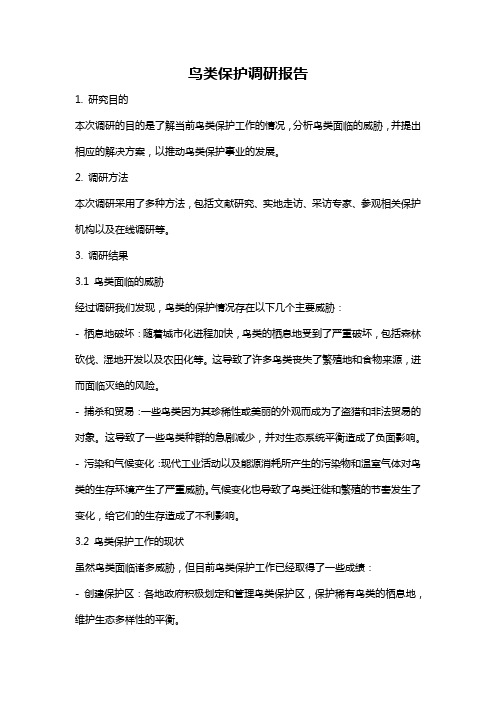 鸟类保护调研报告

1. 研究目的

本次调研的目的是了解当前鸟类保护工作的情况，分析鸟类面临的威胁，并提出相应的解决方案，以推动鸟类保护事业的发展。

2. 调研方法

本次调研采用了多种方法，包括文献研究、实地走访、采访专家、参观相关保护机构以及在线调研等。

3. 调研结果

3.1 鸟类面临的威胁

经过调研我们发现，鸟类的保护情况存在以下几个主要威胁：

- 栖息地破坏：随着城市化进程加快，鸟类的栖息地受到了严重破坏，包括森林砍伐、湿地开发以及农田化等。这导致了许多鸟类丧失了繁殖地和食物来源，进而面临灭绝的风险。

- 捕杀和贸易：一些鸟类因为其珍稀性或美丽的外观而成为了盗猎和非法贸易的对象。这导致了一些鸟类种群的急剧减少，并对生态系统平衡造成了负面影响。

- 污染和气候变化：现代工业活动以及能源消耗所产生的污染物和温室气体对鸟类的生存环境产生了严重威胁。气候变化也导致了鸟类迁徙和繁殖的节奏发生了变化，给它们的生存造成了不利影响。

3.2 鸟类保护工作的现状

虽然鸟类面临诸多威胁，但目前鸟类保护工作已经取得了一些成绩：

- 创建保护区：各地政府积极划定和管理鸟类保护区，保护稀有鸟类的栖息地，维护生态多样性的平衡。